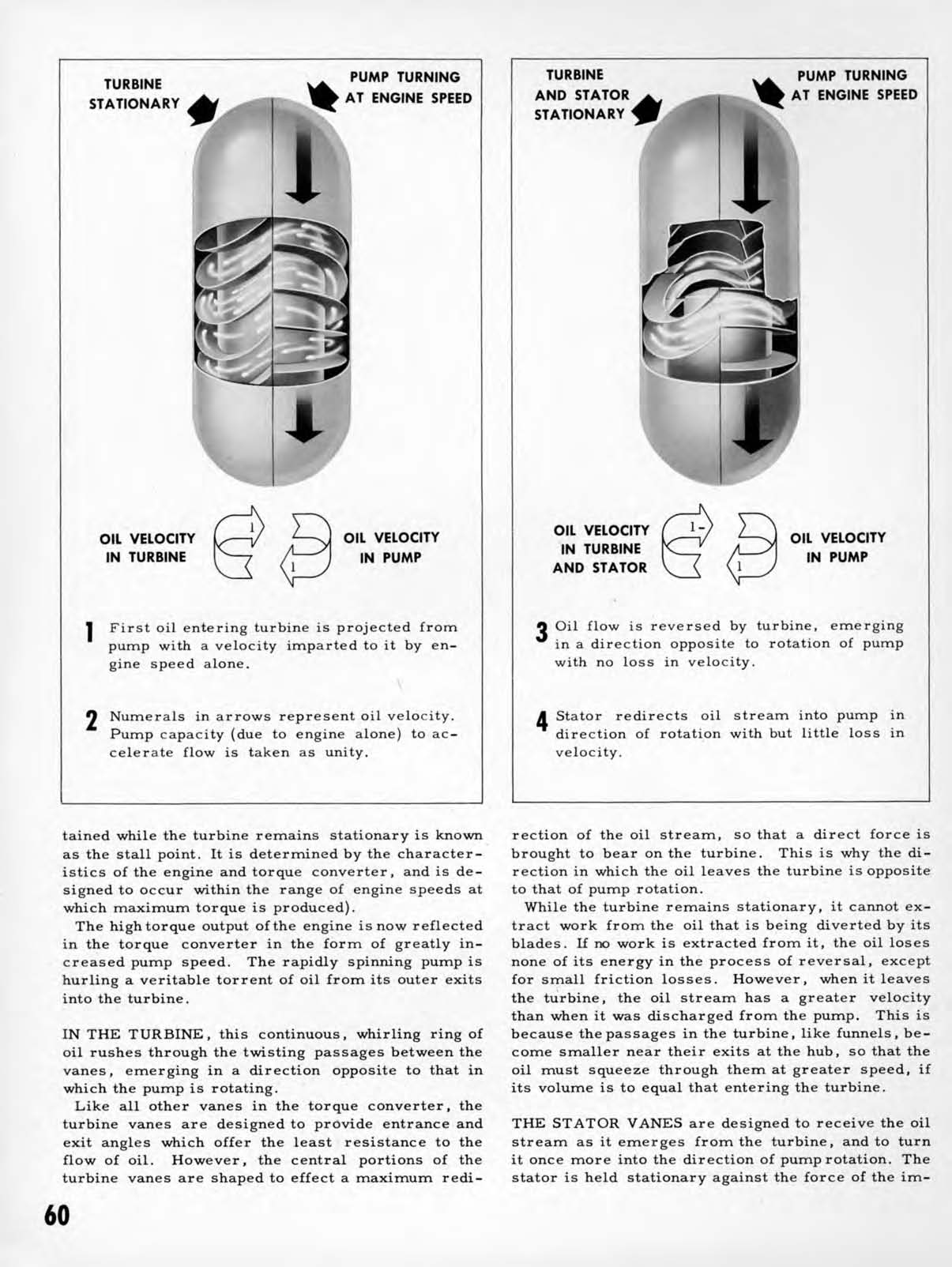 TURBINE STATIONARY

PUMP TURNING AT ENGINE SPEED

OIL VELOCITY IN TURBINE

1

1

OIL VELOCITY IN PUMP

1 First oil entering turbine is projected from pump with a velocity imparted to it by engine speed alone.

2 Numerals in arrows represent oil velocity. Pump capacity (due to engine alone) to accelerate flow is taken as unity.

TURBINE AND STATOR STATIONARY

PUMP TURNING AT ENGINE SPEED

OIL VELOCITY IN TURBINE AND STATOR

1-

1

OIL VELOCITY IN PUMP

3 Oil flow is reversed by turbine, emerging in a direction opposite to rotation of pump with no loss in velocity.

4 Stator redirects oil stream into pump in direction of rotation with but little loss in velocity.

tained while the turbine remains stationary is known as the stall point. It is determined by the characteristics of the engine and torque converter, and is designed to occur within the range of engine speeds at which maximum torque is produced).

The high torque output of the engine is now reflected in the torque converter in the form of greatly increased pump speed. The rapidly spinning pump is hurling a veritable torrent of oil from its outer exits into the turbine.

IN THE TURBINE, this continuous, whirling ring of oil rushes through the twisting passages between the vanes, emerging in a direction opposite to that in which the pump is rotating.

Like all other vanes in the torque converter, the turbine vanes are designed to provide entrance and exit angles which offer the least resistance to the flow of oil. However, the central portions of the turbine vanes are shaped to effect a maximum redirection of the oil stream, so that a direct force is brought to bear on the turbine. This is why the direction in which the oil leaves the turbine is opposite to that of pump rotation.

While the turbine remains stationary, it cannot extract work from the oil that is being diverted by its blades. If no work is extracted from it, the oil loses none of its energy in the process of reversal, except for small friction losses. However, when it leaves the turbine, the oil stream has a greater velocity than when it was discharged from the pump. This is because the passages in the turbine, like funnels, become smaller near their exits at the hub, so that the oil must squeeze through them at greater speed, if its volume is to equal that entering the turbine.

THE STATOR VANES are designed to receive the oil stream as it emerges from the turbine, and to turn it once more into the direction of pump rotation. The stator is held stationary against the force of the im-

60